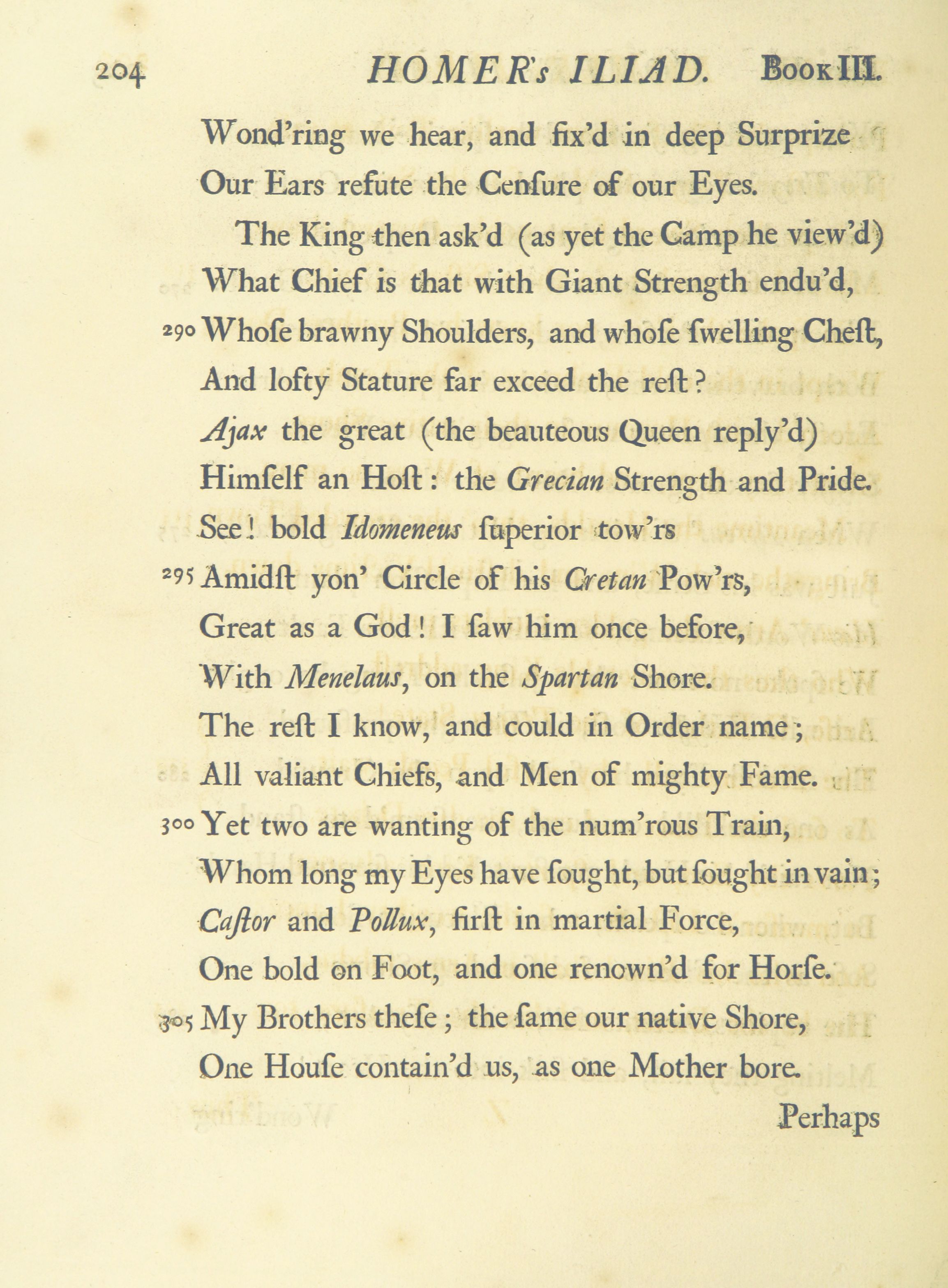 204 HOMER's ILIAD. Book III.

Wond'ring we hear, and fix'd in deep Surprize
Our Ears refute the Cenſure of our Eyes.

The King then ask'd (as yet the Camp he view'd)
What Chief is that with Giant Strength endu'd,
290 Whoſe brawny Shoulders, and whoſe ſwelling Cheſt,
And lofty Stature far exceed the reſt?
Ajax the great (the beauteous Queen reply'd)
Himſelf an Hoſt: the Grecian Strength and Pride.
See! bold Idomeneus ſuperior tow'rs
295 Amidſt yon' Circle of his Cretan Pow'rs,
Great as a God! I ſaw him once before,
With Menelaus, on the Spartan Shore.
The reſt I know, and could in Order name;
All valiant Chiefs, and Men of mighty Fame.
300 Yet two are wanting of the num'rous Train,
Whom long my Eyes have ſought, but ſought in vain;
Caſtor and Pollux, firſt in martial Force,
One bold on Foot, and one renown'd for Horſe.
305 My Brothers theſe; the ſame our native Shore,
One Houſe contain'd us, as one Mother bore.

Perhaps